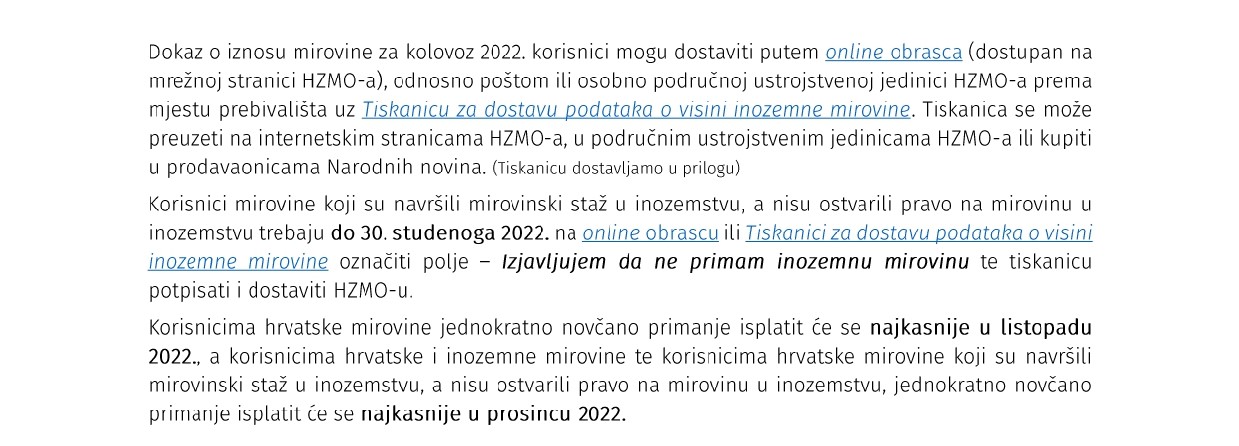 Dokaz o iznosu mirovine za kolovoz 2022. korisnici mogu dostaviti putem online obrasca (dostupan na mrežnoj stranici HZMO-a), odnosno poštom ili osobno područnoj ustrojstvenoj jedinici HZMO-a prema mjestu prebivališta uz Tiskanicu za dostavu podataka o visini inozemne mirovine. Tiskanica se može preuzeti na internetskim stranicama HZMO-a, u područnim ustrojstvenim jedinicama HZMO-a ili kupiti u prodavaonicama Narodnih novina. (Tiskanicu dostavljamo u prilogu)

Korisnici mirovine koji su navršili mirovinski staž u inozemstvu, a nisu ostvarili pravo na mirovinu u inozemstvu trebaju do 30. studenoga 2022. na online obrascu ili Tiskanici za dostavu podataka o visini inozemne mirovine označiti polje – Izjavljujem da ne primam inozemnu mirovinu te tiskanicu potpisati i dostaviti HZMO-u.

Korisnicima hrvatske mirovine jednokratno novčano primanje isplatit će se najkasnije u listopadu 2022., a korisnicima hrvatske i inozemne mirovine te korisnicima hrvatske mirovine koji su navršili mirovinski staž u inozemstvu, a nisu ostvarili pravo na mirovinu u inozemstvu, jednokratno novčano primanje isplatit će se najkasnije u prosincu 2022.